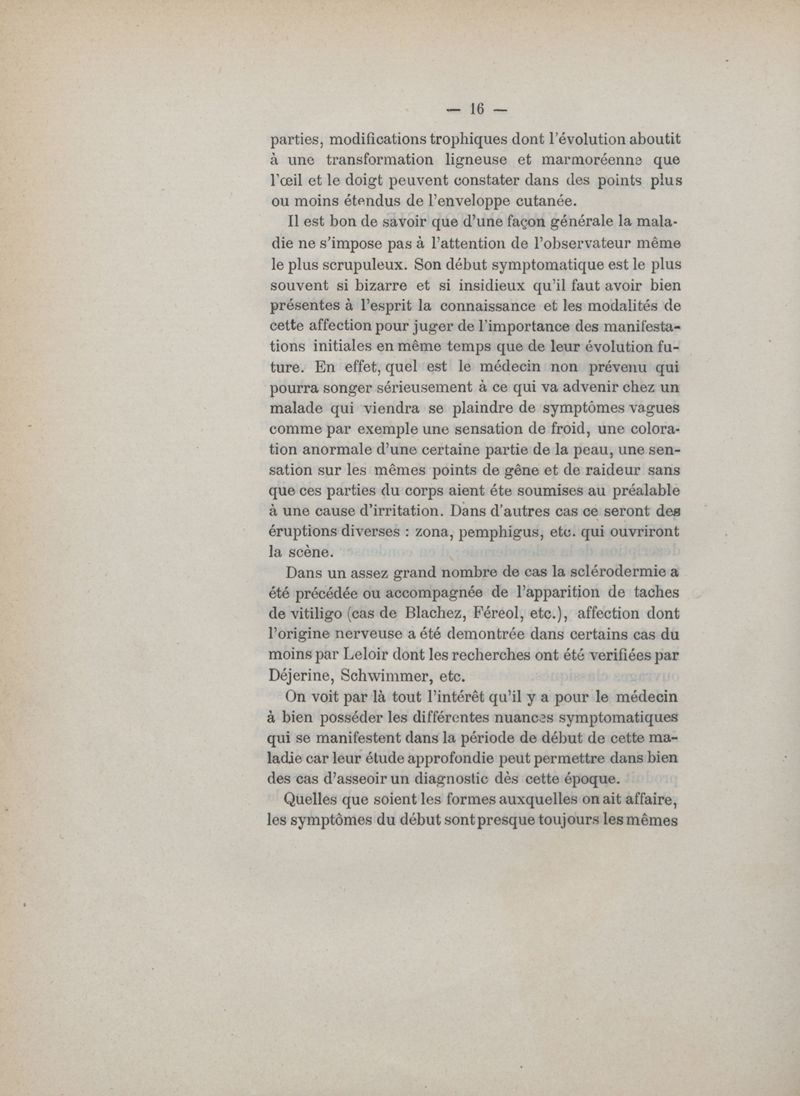 — 16 —

parties, modifications trophiques dont l'évolution aboutit à une transformation ligneuse et marmoréenne que l'œil et le doigt peuvent constater dans des points plus ou moins étendus de l'enveloppe cutanée.

Il est bon de savoir que d'une façon générale la maladie ne s'impose pas à l'attention de l'observateur même le plus scrupuleux. Son début symptomatique est le plus souvent si bizarre et si insidieux qu'il faut avoir bien présentes à l'esprit la connaissance et les modalités de cette affection pour juger de l'importance des manifestations initiales en même temps que de leur évolution future. En effet, quel est le médecin non prévenu qui pourra songer sérieusement à ce qui va advenir chez un malade qui viendra se plaindre de symptômes vagues comme par exemple une sensation de froid, une coloration anormale d'une certaine partie de la peau, une sensation sur les mêmes points de gêne et de raideur sans que ces parties du corps aient éte soumises au préalable à une cause d'irritation. Dans d'autres cas ce seront des éruptions diverses : zona, pemphigus, etc. qui ouvriront la scène.

Dans un assez grand nombre de cas la sclérodermie a été précédée ou accompagnée de l'apparition de taches de vitiligo (cas de Blachez, Féreol, etc.), affection dont l'origine nerveuse a été demontrée dans certains cas du moins par Leloir dont les recherches ont été verifiées par Déjerine, Schwimmer, etc.

On voit par là tout l'intérêt qu'il y a pour le médecin à bien posséder les différentes nuances symptomatiques qui se manifestent dans la période de début de cette maladie car leur étude approfondie peut permettre dans bien des cas d'asseoir un diagnostic dès cette époque.

Quelles que soient les formes auxquelles on ait affaire, les symptômes du début sont presque toujours les mêmes